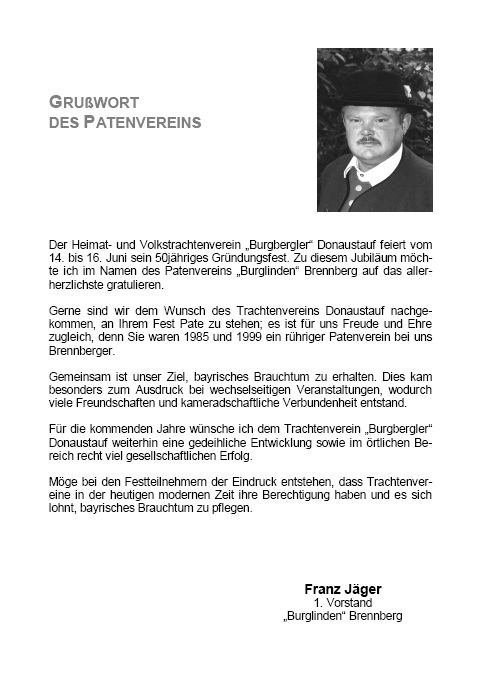 GRUßWORT
DES PATENVEREINS

Der Heimat- und Volkstrachtenverein „Burgbergler“ Donaustauf feiert vom 14. bis 16. Juni sein 50jähriges Gründungsfest. Zu diesem Jubiläum möchte ich im Namen des Patenvereins „Burglinden“ Brennberg auf das allerherzlichste gratulieren.

Gerne sind wir dem Wunsch des Trachtenvereins Donaustauf nachgekommen, an Ihrem Fest Pate zu stehen; es ist für uns Freude und Ehre zugleich, denn Sie waren 1985 und 1999 ein rühriger Patenverein bei uns Brennberger.

Gemeinsam ist unser Ziel, bayrisches Brauchtum zu erhalten. Dies kam besonders zum Ausdruck bei wechselseitigen Veranstaltungen, wodurch viele Freundschaften und kameradschaftliche Verbundenheit entstand.

Für die kommenden Jahre wünsche ich dem Trachtenverein „Burgbergler“ Donaustauf weiterhin eine gedeihliche Entwicklung sowie im örtlichen Bereich recht viel gesellschaftlichen Erfolg.

Möge bei den Festteilnehmern der Eindruck entstehen, dass Trachtenvereine in der heutigen modernen Zeit ihre Berechtigung haben und es sich lohnt, bayrisches Brauchtum zu pflegen.

Franz Jäger
1. Vorstand
„Burglinden“ Brennberg